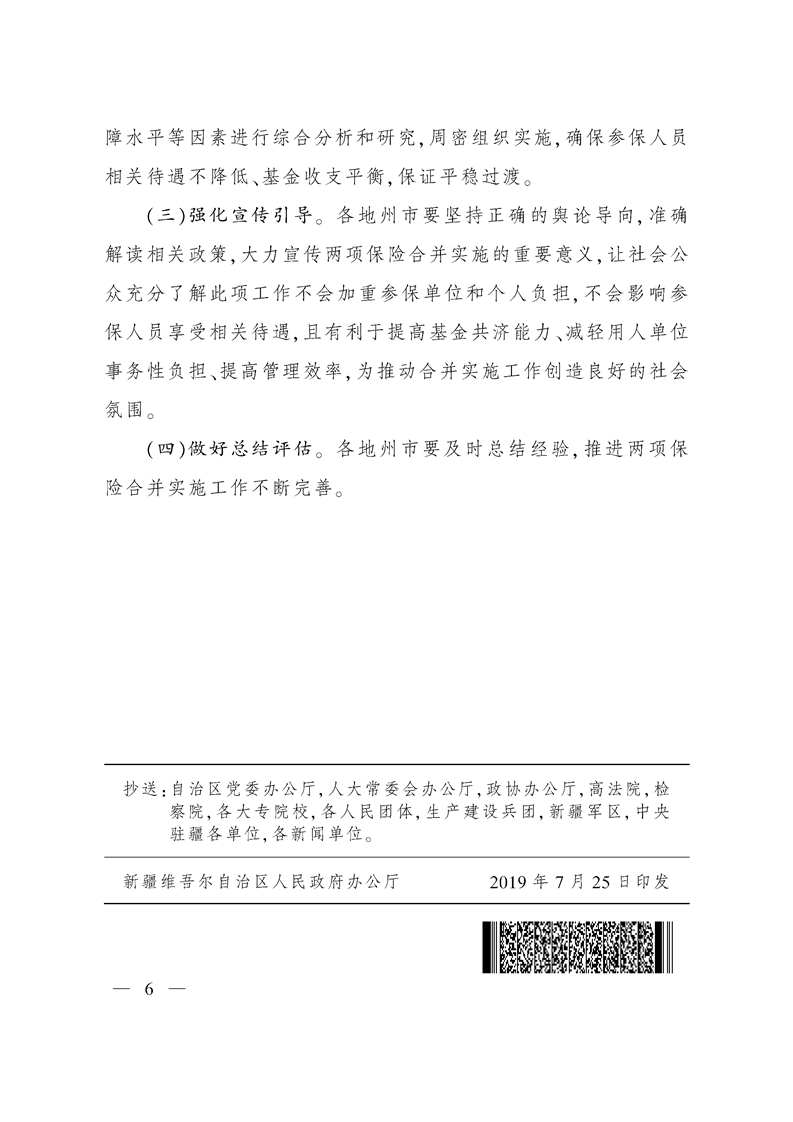 障水平等因素进行综合分析和研究,周密组织实施,确保参保人员相关待遇不降低、基金收支平衡,保证平稳过渡。

(三)强化宣传引导。各地州市要坚持正确的舆论导向,准确解读相关政策,大力宣传两项保险合并实施的重要意义,让社会公众充分了解此项工作不会加重参保单位和个人负担,不会影响参保人员享受相关待遇,且有利于提高基金共济能力、减轻用人单位事务性负担、提高管理效率,为推动合并实施工作创造良好的社会氛围。

(四)做好总结评估。各地州市要及时总结经验,推进两项保险合并实施工作不断完善。

抄送:自治区党委办公厅,人大常委会办公厅,政协办公厅,高法院,检察院,各大专院校,各人民团体,生产建设兵团,新疆军区,中央驻疆各单位,各新闻单位。

新疆维吾尔自治区人民政府办公厅　　2019年7月25日印发

— 6 —